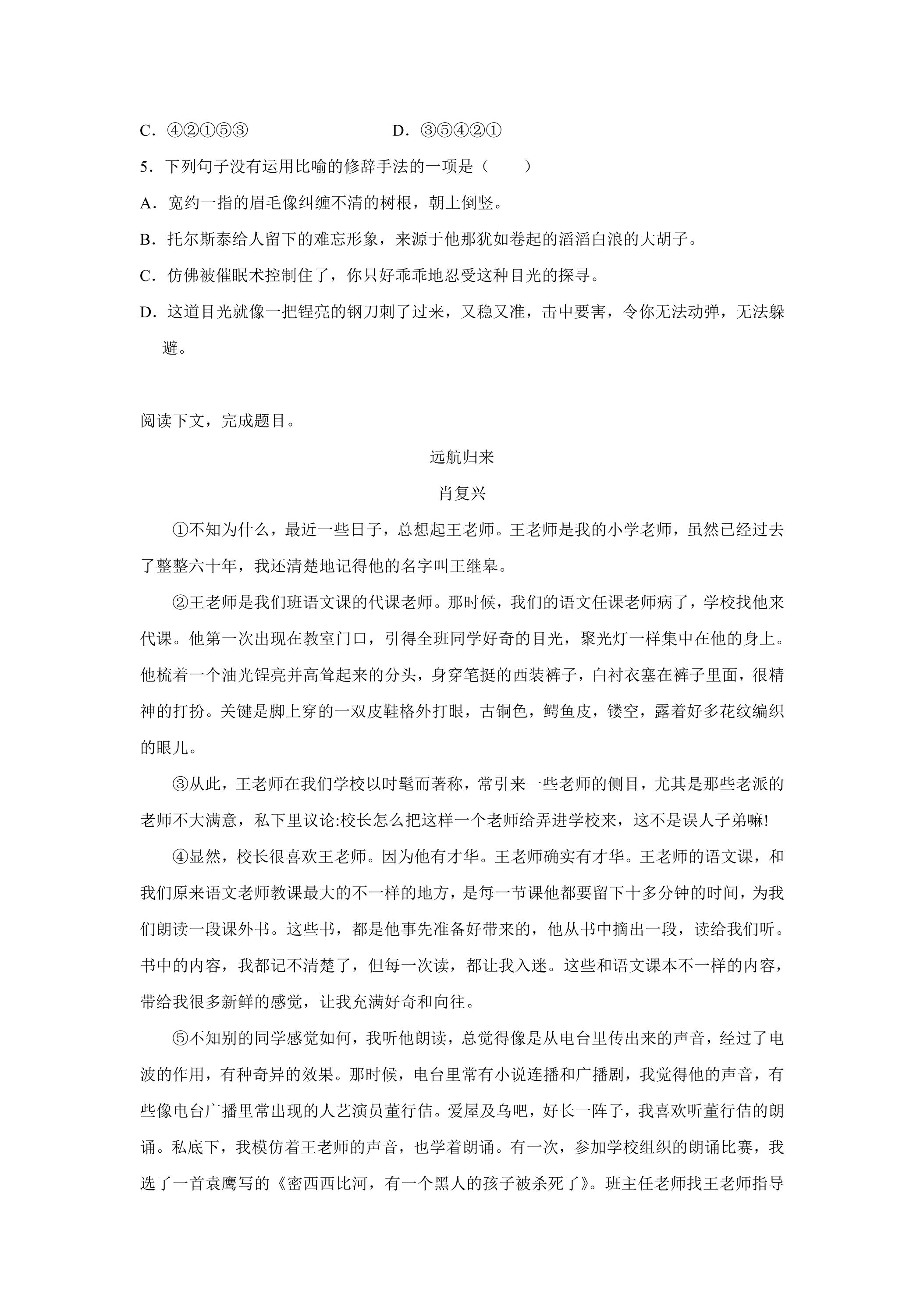 C．④②①⑤③ D．③⑤④②①

5．下列句子没有运用比喻的修辞手法的一项是（　　）

A．宽约一指的眉毛像纠缠不清的树根，朝上倒竖。

B．托尔斯泰给人留下的难忘形象，来源于他那犹如卷起的滔滔白浪的大胡子。

C．仿佛被催眠术控制住了，你只好乖乖地忍受这种目光的探寻。

D．这道目光就像一把锃亮的钢刀刺了过来，又稳又准，击中要害，令你无法动弹，无法躲避。

阅读下文，完成题目。

远航归来

肖复兴

①不知为什么，最近一些日子，总想起王老师。王老师是我的小学老师，虽然已经过去了整整六十年，我还清楚地记得他的名字叫王继皋。

②王老师是我们班语文课的代课老师。那时候，我们的语文任课老师病了，学校找他来代课。他第一次出现在教室门口，引得全班同学好奇的目光，聚光灯一样集中在他的身上。他梳着一个油光锃亮并高耸起来的分头，身穿笔挺的西装裤子，白衬衣塞在裤子里面，很精神的打扮。关键是脚上穿的一双皮鞋格外打眼，古铜色，鳄鱼皮，镂空，露着好多花纹编织的眼儿。

③从此，王老师在我们学校以时髦而著称，常引来一些老师的侧目，尤其是那些老派的老师不大满意，私下里议论:校长怎么把这样一个老师给弄进学校来，这不是误人子弟嘛!

④显然，校长很喜欢王老师。因为他有才华。王老师确实有才华。王老师的语文课，和我们原来语文老师教课最大的不一样的地方，是每一节课他都要留下十多分钟的时间，为我们朗读一段课外书。这些书，都是他事先准备好带来的，他从书中摘出一段，读给我们听。书中的内容，我都记不清楚了，但每一次读，都让我入迷。这些和语文课本不一样的内容，带给我很多新鲜的感觉，让我充满好奇和向往。

⑤不知别的同学感觉如何，我听他朗读，总觉得像是从电台里传出来的声音，经过了电波的作用，有种奇异的效果。那时候，电台里常有小说连播和广播剧，我觉得他的声音，有些像电台广播里常出现的人艺演员董行佶。爱屋及乌吧，好长一阵子，我喜欢听董行佶的朗诵。私底下，我模仿着王老师的声音，也学着朗诵。有一次，参加学校组织的朗诵比赛，我选了一首袁鹰写的《密西西比河，有一个黑人的孩子被杀死了》。班主任老师找王老师指导